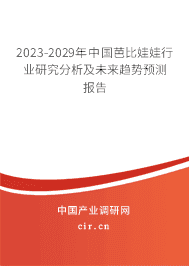 2023-2029年中国芭比娃娃行业研究分析及未来趋势预测报告

中国产业调研网

cir.cn